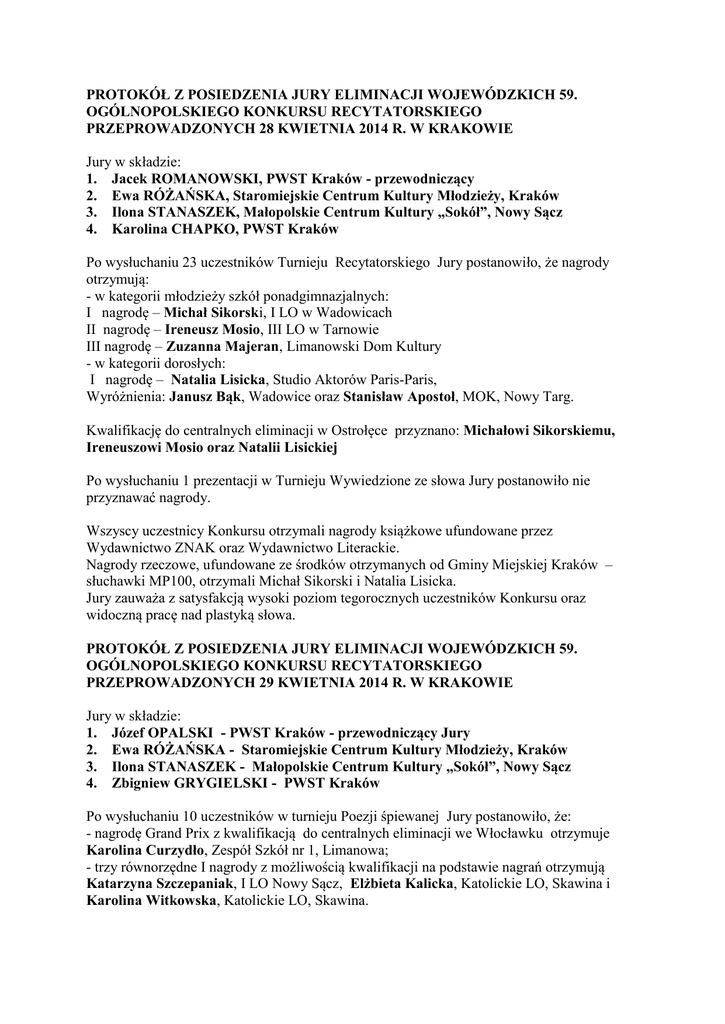 PROTOKÓŁ Z POSIEDZENIA JURY ELIMINACJI WOJEWÓDZKICH 59. OGÓLNOPOLSKIEGO KONKURSU RECYTATORSKIEGO PRZEPROWADZONYCH 28 KWIETNIA 2014 R. W KRAKOWIE

Jury w składzie:
1. Jacek ROMANOWSKI, PWST Kraków - przewodniczący
2. Ewa RÓŻAŃSKA, Staromiejskie Centrum Kultury Młodzieży, Kraków
3. Ilona STANASZEK, Małopolskie Centrum Kultury „Sokół", Nowy Sącz
4. Karolina CHAPKO, PWST Kraków

Po wysłuchaniu 23 uczestników Turnieju Recytatorskiego Jury postanowiło, że nagrody otrzymują:
- w kategorii młodzieży szkół ponadgimnazjalnych:
I nagrodę – Michał Sikorski, I LO w Wadowicach
II nagrodę – Ireneusz Mosio, III LO w Tarnowie
III nagrodę – Zuzanna Majeran, Limanowski Dom Kultury
- w kategorii dorosłych:
I nagrodę – Natalia Lisicka, Studio Aktorów Paris-Paris,
Wyróżnienia: Janusz Bąk, Wadowice oraz Stanisław Apostoł, MOK, Nowy Targ.

Kwalifikację do centralnych eliminacji w Ostrołęce przyznano: Michałowi Sikorskiemu, Ireneuszowi Mosio oraz Natalii Lisickiej

Po wysłuchaniu 1 prezentacji w Turnieju Wywiedzione ze słowa Jury postanowiło nie przyznawać nagrody.

Wszyscy uczestnicy Konkursu otrzymali nagrody książkowe ufundowane przez Wydawnictwo ZNAK oraz Wydawnictwo Literackie.
Nagrody rzeczowe, ufundowane ze środków otrzymanych od Gminy Miejskiej Kraków – słuchawki MP100, otrzymali Michał Sikorski i Natalia Lisicka.
Jury zauważa z satysfakcją wysoki poziom tegorocznych uczestników Konkursu oraz widoczną pracę nad plastyką słowa.

PROTOKÓŁ Z POSIEDZENIA JURY ELIMINACJI WOJEWÓDZKICH 59. OGÓLNOPOLSKIEGO KONKURSU RECYTATORSKIEGO PRZEPROWADZONYCH 29 KWIETNIA 2014 R. W KRAKOWIE

Jury w składzie:
1. Józef OPALSKI - PWST Kraków - przewodniczący Jury
2. Ewa RÓŻAŃSKA - Staromiejskie Centrum Kultury Młodzieży, Kraków
3. Ilona STANASZEK - Małopolskie Centrum Kultury „Sokół", Nowy Sącz
4. Zbigniew GRYGIELSKI - PWST Kraków

Po wysłuchaniu 10 uczestników w turnieju Poezji śpiewanej Jury postanowiło, że:
- nagrodę Grand Prix z kwalifikacją do centralnych eliminacji we Włocławku otrzymuje Karolina Curzydło, Zespół Szkół nr 1, Limanowa;
- trzy równorzędne I nagrody z możliwością kwalifikacji na podstawie nagrań otrzymują Katarzyna Szczepaniak, I LO Nowy Sącz, Elżbieta Kalicka, Katolickie LO, Skawina i Karolina Witkowska, Katolickie LO, Skawina.